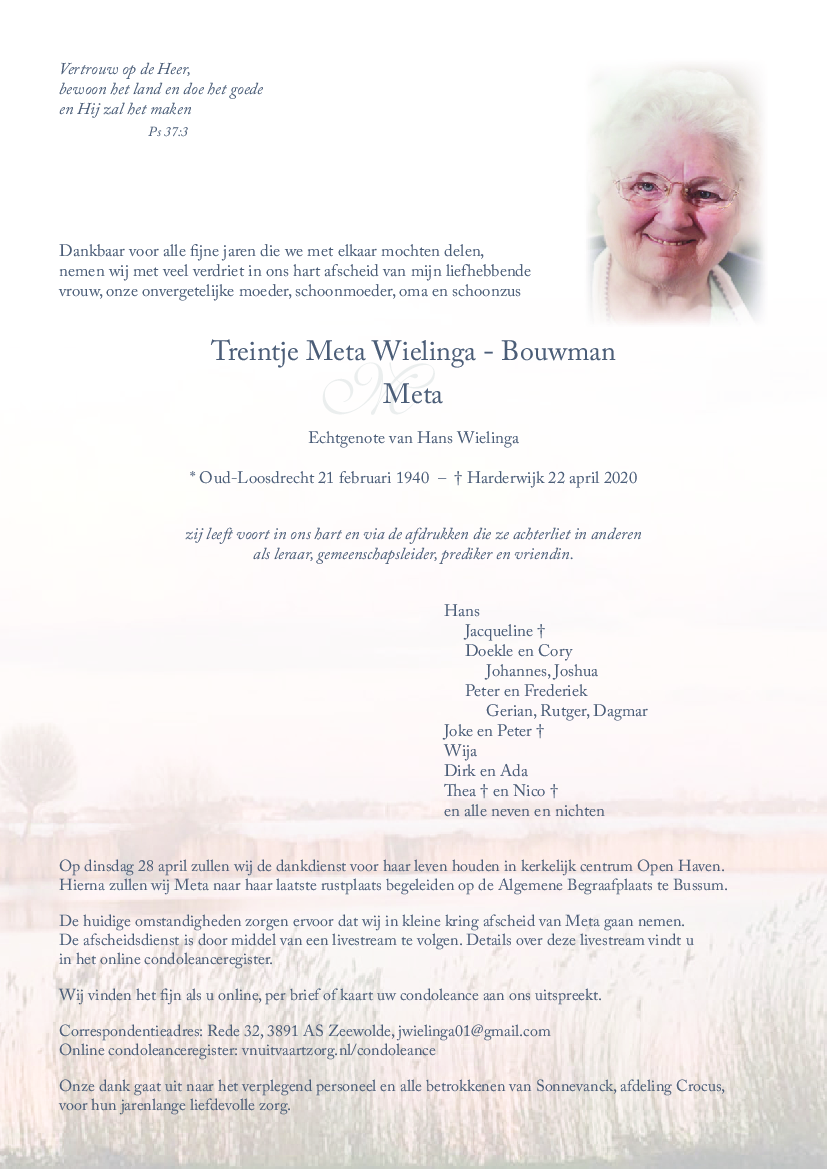 Vertrouw op de Heer,
bewoon het land en doe het goede
en Hij zal het maken
Ps 37:3

Dankbaar voor alle fijne jaren die we met elkaar mochten delen, nemen wij met veel verdriet in ons hart afscheid van mijn liefhebbende vrouw, onze onvergetelijke moeder, schoonmoeder, oma en schoonzus

Treintje Meta Wielinga - Bouwman
Meta

Echtgenote van Hans Wielinga

* Oud-Loosdrecht 21 februari 1940 – † Harderwijk 22 april 2020

zij leeft voort in ons hart en via de afdrukken die ze achterliet in anderen
als leraar, gemeenschapsleider, prediker en vriendin.

Hans
Jacqueline †
Doekle en Cory
Johannes, Joshua
Peter en Frederiek
Gerian, Rutger, Dagmar
Joke en Peter †
Wija
Dirk en Ada
Thea † en Nico †
en alle neven en nichten

Op dinsdag 28 april zullen wij de dankdienst voor haar leven houden in kerkelijk centrum Open Haven. Hierna zullen wij Meta naar haar laatste rustplaats begeleiden op de Algemene Begraafplaats te Bussum.

De huidige omstandigheden zorgen ervoor dat wij in kleine kring afscheid van Meta gaan nemen. De afscheidsdienst is door middel van een livestream te volgen. Details over deze livestream vindt u in het online condoleanceregister.

Wij vinden het fijn als u online, per brief of kaart uw condoleance aan ons uitspreekt.

Correspondentieadres: Rede 32, 3891 AS Zeewolde, jwielinga01@gmail.com
Online condoleanceregister: vnuitvaartzorg.nl/condoleance

Onze dank gaat uit naar het verplegend personeel en alle betrokkenen van Sonnevanck, afdeling Crocus, voor hun jarenlange liefdevolle zorg.